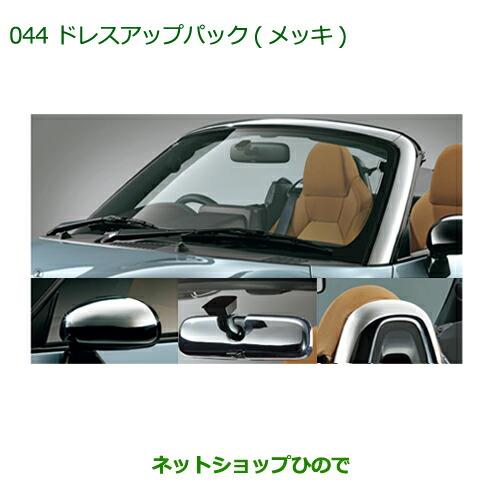 044 ドレスアップパック ( メッキ )

ネットショップひので